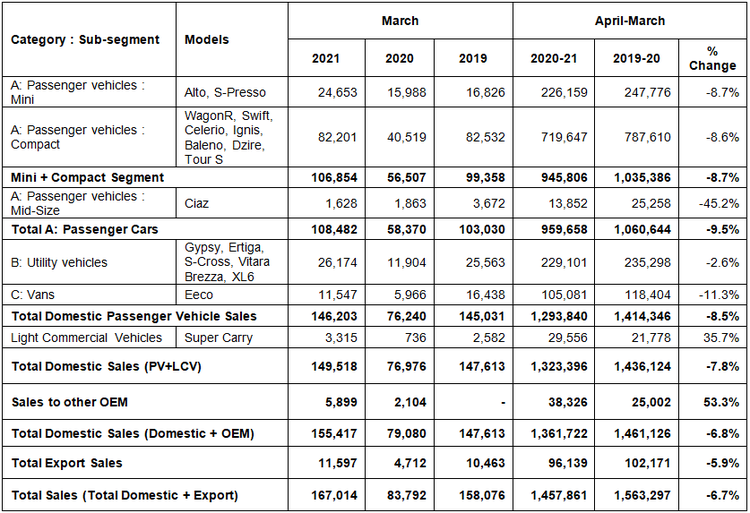 | Category : Sub-segment | Models | March | | | April-March | | |
|---|---|---|---|---|---|---|---|
| | | 2021 | 2020 | 2019 | 2020-21 | 2019-20 | % Change |
| A: Passenger vehicles : Mini | Alto, S-Presso | 24,653 | 15,988 | 16,826 | 226,159 | 247,776 | -8.7% |
| A: Passenger vehicles : Compact | WagonR, Swift, Celerio, Ignis, Baleno, Dzire, Tour S | 82,201 | 40,519 | 82,532 | 719,647 | 787,610 | -8.6% |
| Mini + Compact Segment | | 106,854 | 56,507 | 99,358 | 945,806 | 1,035,386 | -8.7% |
| A: Passenger vehicles : Mid-Size | Ciaz | 1,628 | 1,863 | 3,672 | 13,852 | 25,258 | -45.2% |
| Total A: Passenger Cars | | 108,482 | 58,370 | 103,030 | 959,658 | 1,060,644 | -9.5% |
| B: Utility vehicles | Gypsy, Ertiga, S-Cross, Vitara Brezza, XL6 | 26,174 | 11,904 | 25,563 | 229,101 | 235,298 | -2.6% |
| C: Vans | Eeco | 11,547 | 5,966 | 16,438 | 105,081 | 118,404 | -11.3% |
| Total Domestic Passenger Vehicle Sales | | 146,203 | 76,240 | 145,031 | 1,293,840 | 1,414,346 | -8.5% |
| Light Commercial Vehicles | Super Carry | 3,315 | 736 | 2,582 | 29,556 | 21,778 | 35.7% |
| Total Domestic Sales (PV+LCV) | | 149,518 | 76,976 | 147,613 | 1,323,396 | 1,436,124 | -7.8% |
| Sales to other OEM | | 5,899 | 2,104 | - | 38,326 | 25,002 | 53.3% |
| Total Domestic Sales (Domestic + OEM) | | 155,417 | 79,080 | 147,613 | 1,361,722 | 1,461,126 | -6.8% |
| Total Export Sales | | 11,597 | 4,712 | 10,463 | 96,139 | 102,171 | -5.9% |
| Total Sales (Total Domestic + Export) | | 167,014 | 83,792 | 158,076 | 1,457,861 | 1,563,297 | -6.7% |